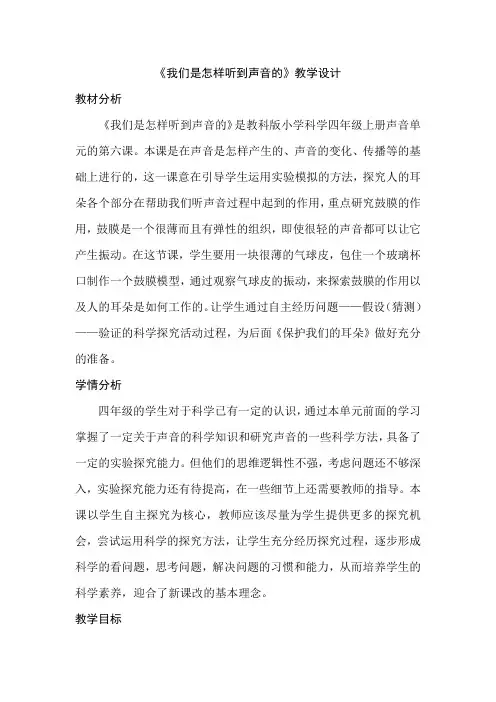 《我们是怎样听到声音的》教学设计

教材分析

《我们是怎样听到声音的》是教科版小学科学四年级上册声音单元的第六课。本课是在声音是怎样产生的、声音的变化、传播等的基础上进行的，这一课意在引导学生运用实验模拟的方法，探究人的耳朵各个部分在帮助我们听声音过程中起到的作用，重点研究鼓膜的作用，鼓膜是一个很薄而且有弹性的组织，即使很轻的声音都可以让它产生振动。在这节课，学生要用一块很薄的气球皮，包住一个玻璃杯口制作一个鼓膜模型，通过观察气球皮的振动，来探索鼓膜的作用以及人的耳朵是如何工作的。让学生通过自主经历问题——假设（猜测）——验证的科学探究活动过程，为后面《保护我们的耳朵》做好充分的准备。

学情分析

四年级的学生对于科学已有一定的认识，通过本单元前面的学习掌握了一定关于声音的科学知识和研究声音的一些科学方法，具备了一定的实验探究能力。但他们的思维逻辑性不强，考虑问题还不够深入，实验探究能力还有待提高，在一些细节上还需要教师的指导。本课以学生自主探究为核心，教师应该尽量为学生提供更多的探究机会，尝试运用科学的探究方法，让学生充分经历探究过程，逐步形成科学的看问题，思考问题，解决问题的习惯和能力，从而培养学生的科学素养，迎合了新课改的基本理念。

教学目标